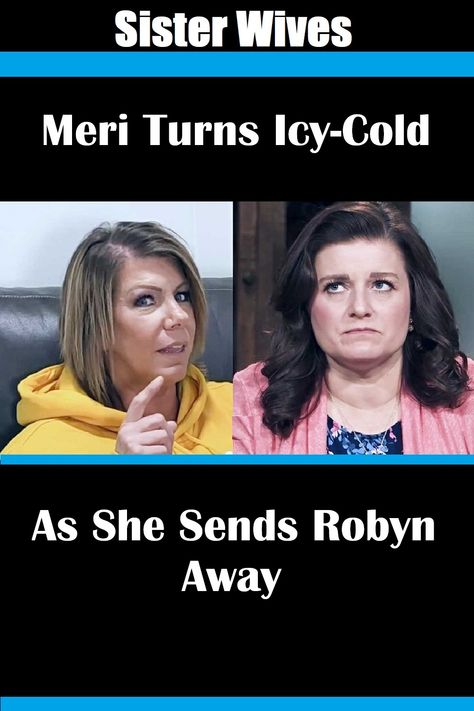 Sister Wives

Meri Turns Icy-Cold

As She Sends Robyn Away